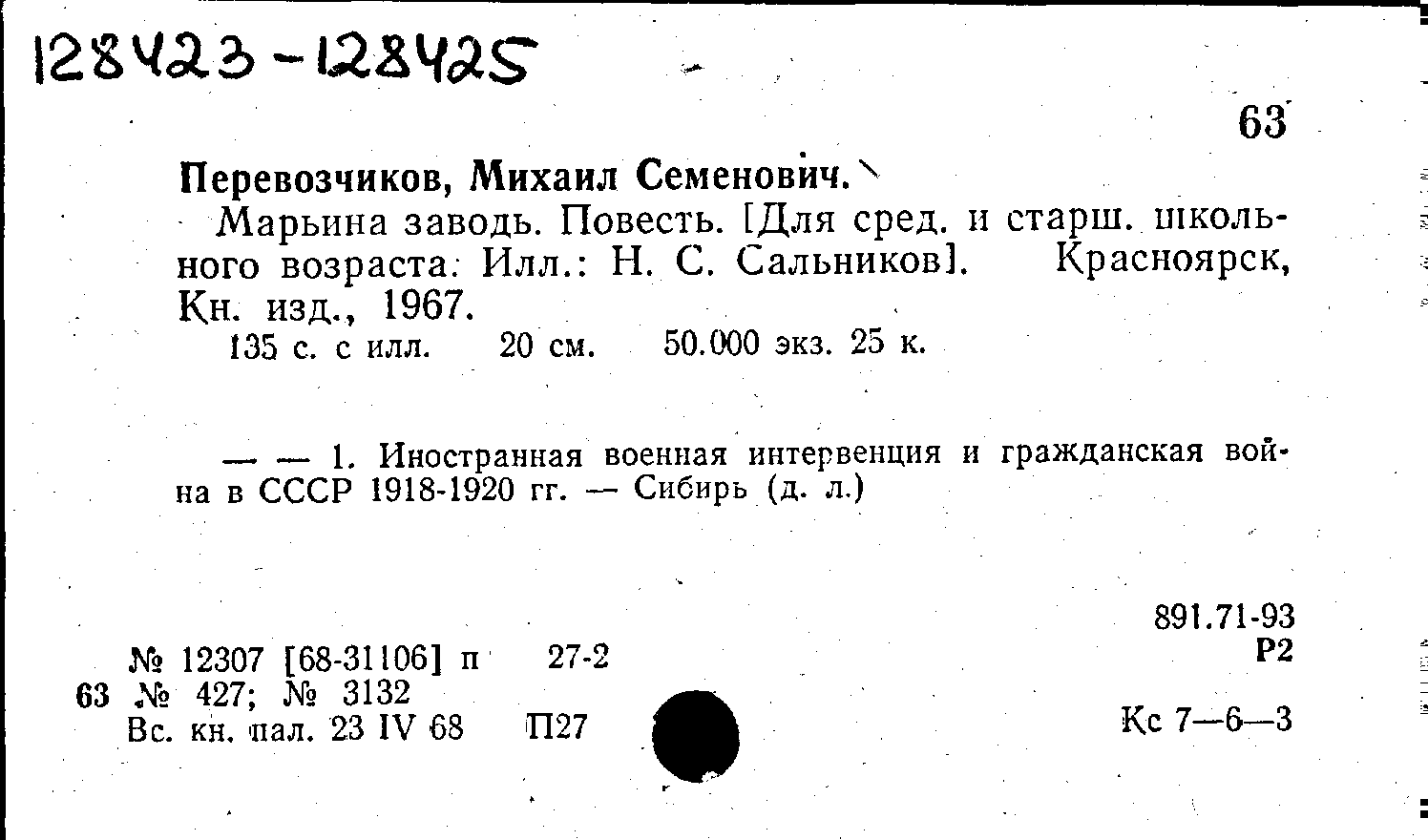 128423-128425

63

Перевозчиков, Михаил Семенович.

Марьина заводь. Повесть. [Для сред. и старш. школьного возраста. Илл.: Н. С. Сальников]. Красноярск, Кн. изд., 1967.

135 с. с илл. 20 см. 50.000 экз. 25 к.

— — 1. Иностранная военная интервенция и гражданская война в СССР 1918-1920 гг. — Сибирь (д. л.)

891.71-93
Р2

№ 12307 [68-31106] п 27-2
63 № 427; № 3132
Вс. кн. пал. 23 IV 68 П27

Кс 7—6—3